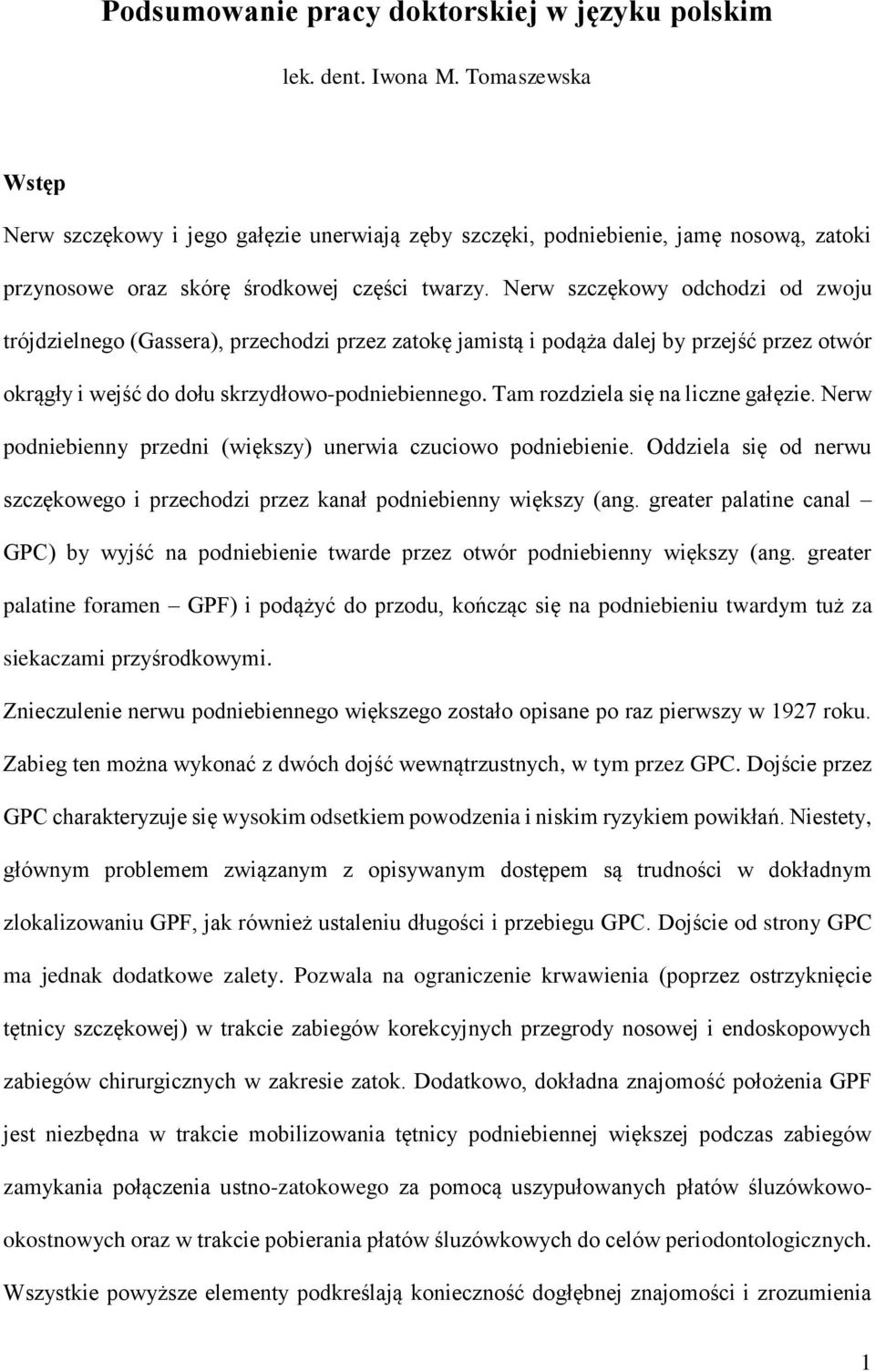 Podsumowanie pracy doktorskiej w języku polskim

lek. dent. Iwona M. Tomaszewska

Wstęp

Nerw szczękowy i jego gałęzie unerwiają zęby szczęki, podniebienie, jamę nosową, zatoki przynosowe oraz skórę środkowej części twarzy. Nerw szczękowy odchodzi od zwoju trójdzielnego (Gassera), przechodzi przez zatokę jamistą i podąża dalej by przejść przez otwór okrągły i wejść do dołu skrzydłowo-podniebiennego. Tam rozdziela się na liczne gałęzie. Nerw podniebienny przedni (większy) unerwia czuciowo podniebienie. Oddziela się od nerwu szczękowego i przechodzi przez kanał podniebienny większy (ang. greater palatine canal – GPC) by wyjść na podniebienie twarde przez otwór podniebienny większy (ang. greater palatine foramen – GPF) i podążyć do przodu, kończąc się na podniebieniu twardym tuż za siekaczami przyśrodkowymi.

Znieczulenie nerwu podniebiennego większego zostało opisane po raz pierwszy w 1927 roku. Zabieg ten można wykonać z dwóch dojść wewnątrzustnych, w tym przez GPC. Dojście przez GPC charakteryzuje się wysokim odsetkiem powodzenia i niskim ryzykiem powikłań. Niestety, głównym problemem związanym z opisywanym dostępem są trudności w dokładnym zlokalizowaniu GPF, jak również ustaleniu długości i przebiegu GPC. Dojście od strony GPC ma jednak dodatkowe zalety. Pozwala na ograniczenie krwawienia (poprzez ostrzyknięcie tętnicy szczękowej) w trakcie zabiegów korekcyjnych przegrody nosowej i endoskopowych zabiegów chirurgicznych w zakresie zatok. Dodatkowo, dokładna znajomość położenia GPF jest niezbędna w trakcie mobilizowania tętnicy podniebiennej większej podczas zabiegów zamykania połączenia ustno-zatokowego za pomocą uszypułowanych płatów śluzówkowo-okostnowych oraz w trakcie pobierania płatów śluzówkowych do celów periodontologicznych. Wszystkie powyższe elementy podkreślają konieczność dogłębnej znajomości i zrozumienia

1